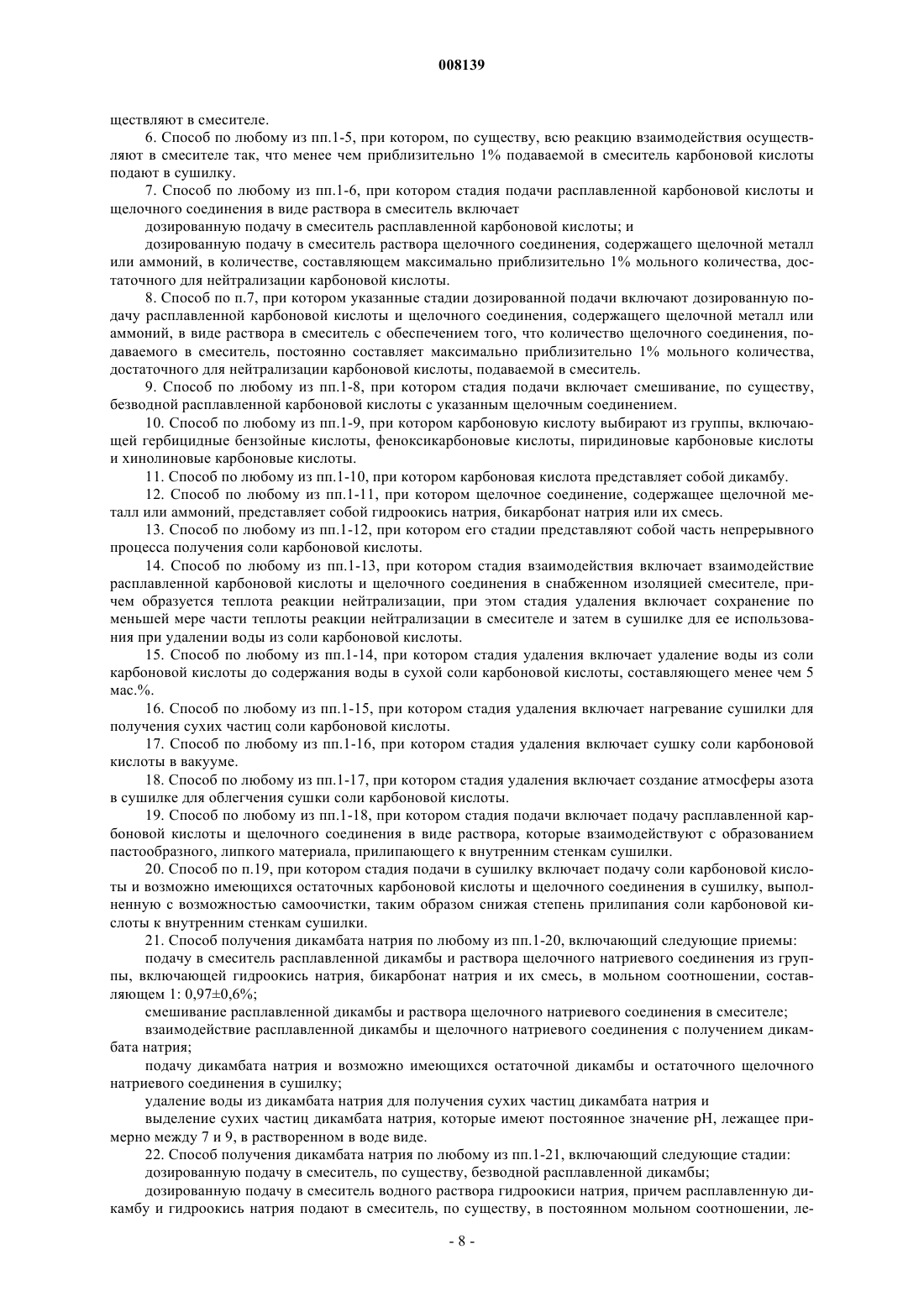 008139

ществляют в смесителе.

6. Способ по любому из пп.1-5, при котором, по существу, всю реакцию взаимодействия осуществляют в смесителе так, что менее чем приблизительно 1% подаваемой в смеситель карбоновой кислоты подают в сушилку.

7. Способ по любому из пп.1-6, при котором стадия подачи расплавленной карбоновой кислоты и щелочного соединения в виде раствора в смеситель включает

дозированную подачу в смеситель расплавленной карбоновой кислоты; и

дозированную подачу в смеситель раствора щелочного соединения, содержащего щелочной металл или аммоний, в количестве, составляющем максимально приблизительно 1% мольного количества, достаточного для нейтрализации карбоновой кислоты.

8. Способ по п.7, при котором указанные стадии дозированной подачи включают дозированную подачу расплавленной карбоновой кислоты и щелочного соединения, содержащего щелочной металл или аммоний, в виде раствора в смеситель с обеспечением того, что количество щелочного соединения, подаваемого в смеситель, постоянно составляет максимально приблизительно 1% мольного количества, достаточного для нейтрализации карбоновой кислоты, подаваемой в смеситель.

9. Способ по любому из пп.1-8, при котором стадия подачи включает смешивание, по существу, безводной расплавленной карбоновой кислоты с указанным щелочным соединением.

10. Способ по любому из пп.1-9, при котором карбоновую кислоту выбирают из группы, включающей гербицидные бензойные кислоты, феноксикарбоновые кислоты, пиридиновые карбоновые кислоты и хинолиновые карбоновые кислоты.

11. Способ по любому из пп.1-10, при котором карбоновая кислота представляет собой дикамбу.

12. Способ по любому из пп.1-11, при котором щелочное соединение, содержащее щелочной металл или аммоний, представляет собой гидроокись натрия, бикарбонат натрия или их смесь.

13. Способ по любому из пп.1-12, при котором его стадии представляют собой часть непрерывного процесса получения соли карбоновой кислоты.

14. Способ по любому из пп.1-13, при котором стадия взаимодействия включает взаимодействие расплавленной карбоновой кислоты и щелочного соединения в снабженном изоляцией смесителе, причем образуется теплота реакции нейтрализации, при этом стадия удаления включает сохранение по меньшей мере части теплоты реакции нейтрализации в смесителе и затем в сушилке для ее использования при удалении воды из соли карбоновой кислоты.

15. Способ по любому из пп.1-14, при котором стадия удаления включает удаление воды из соли карбоновой кислоты до содержания воды в сухой соли карбоновой кислоты, составляющего менее чем 5 мас.%.

16. Способ по любому из пп.1-15, при котором стадия удаления включает нагревание сушилки для получения сухих частиц соли карбоновой кислоты.

17. Способ по любому из пп.1-16, при котором стадия удаления включает сушку соли карбоновой кислоты в вакууме.

18. Способ по любому из пп.1-17, при котором стадия удаления включает создание атмосферы азота в сушилке для облегчения сушки соли карбоновой кислоты.

19. Способ по любому из пп.1-18, при котором стадия подачи включает подачу расплавленной карбоновой кислоты и щелочного соединения в виде раствора, которые взаимодействуют с образованием пастообразного, липкого материала, прилипающего к внутренним стенкам сушилки.

20. Способ по п.19, при котором стадия подачи в сушилку включает подачу соли карбоновой кислоты и возможно имеющихся остаточных карбоновой кислоты и щелочного соединения в сушилку, выполненную с возможностью самоочистки, таким образом снижая степень прилипания соли карбоновой кислоты к внутренним стенкам сушилки.

21. Способ получения дикамбата натрия по любому из пп.1-20, включающий следующие приемы:

подачу в смеситель расплавленной дикамбы и раствора щелочного натриевого соединения из группы, включающей гидроокись натрия, бикарбонат натрия и их смесь, в мольном соотношении, составляющем 1: 0,97±0,6%;

смешивание расплавленной дикамбы и раствора щелочного натриевого соединения в смесителе;

взаимодействие расплавленной дикамбы и щелочного натриевого соединения с получением дикамбата натрия;

подачу дикамбата натрия и возможно имеющихся остаточной дикамбы и остаточного щелочного натриевого соединения в сушилку;

удаление воды из дикамбата натрия для получения сухих частиц дикамбата натрия и

выделение сухих частиц дикамбата натрия, которые имеют постоянное значение pH, лежащее примерно между 7 и 9, в растворенном в воде виде.

22. Способ получения дикамбата натрия по любому из пп.1-21, включающий следующие стадии:

дозированную подачу в смеситель, по существу, безводной расплавленной дикамбы;

дозированную подачу в смеситель водного раствора гидроокиси натрия, причем расплавленную дикамбу и гидроокись натрия подают в смеситель, по существу, в постоянном мольном соотношении, ле-

- 8 -